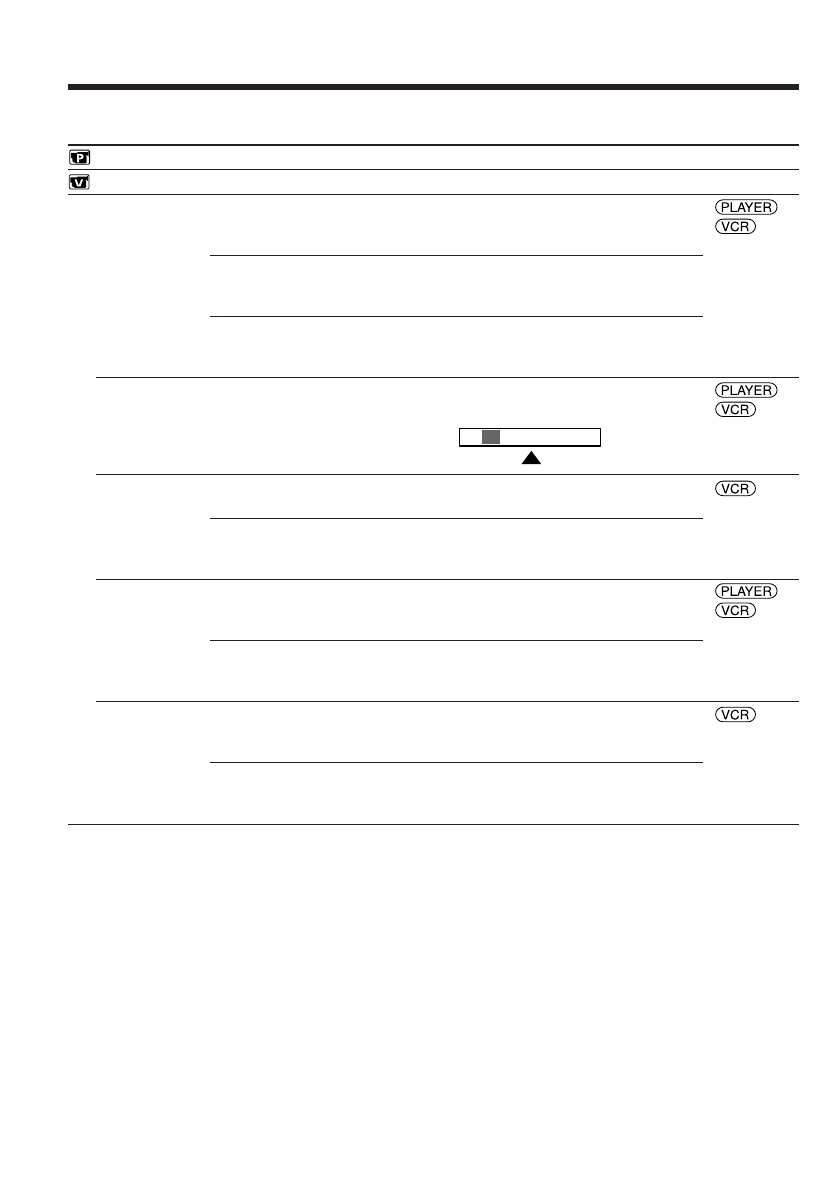 P

V

PLAYER
VCR

PLAYER
VCR

VCR

PLAYER
VCR

VCR